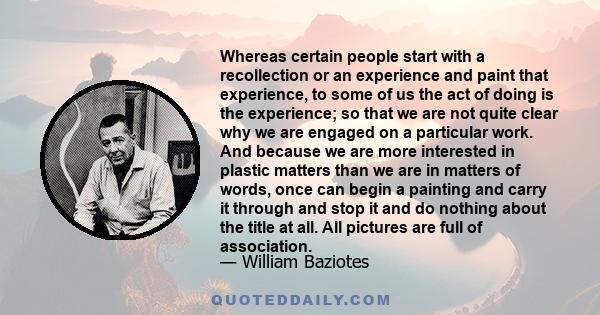 Whereas certain people start with a recollection or an experience and paint that experience, to some of us the act of doing is the experience; so that we are not quite clear why we are engaged on a particular work. And because we are more interested in plastic matters than we are in matters of words, once can begin a painting and carry it through and stop it and do nothing about the title at all. All pictures are full of association.
— William Baziotes

QUOTEDDAILY.COM